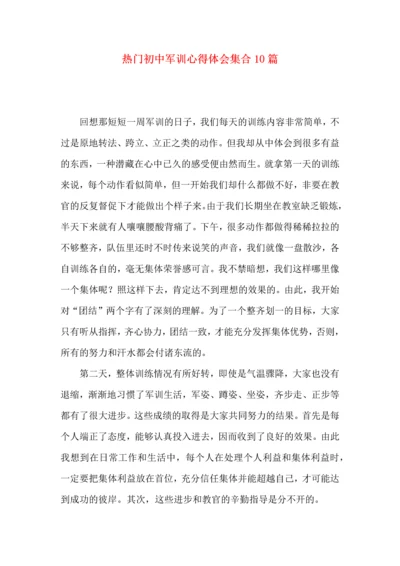 热门初中军训心得体会集合10篇

回想那短短一周军训的日子，我们每天的训练内容非常简单，不过是原地转法、跨立、立正之类的动作。但我却从中体会到很多有益的东西，一种潜藏在心中已久的感受便由然而生。就拿第一天的训练来说，每个动作看似简单，但一开始我们却什么都做不好，非要在教官的反复督促下才能做出个样子来。由于我们长期坐在教室缺乏锻炼，半天下来就有人嚷嚷腰酸背痛了。下午，很多动作都做得稀稀拉拉的不够整齐，队伍里还时不时传来说笑的声音，我们就像一盘散沙，各自训练各自的，毫无集体荣誉感可言。我不禁暗想，我们这样哪里像一个集体呢？照这样下去，肯定达不到理想的效果的。由此，我开始对“团结”两个字有了深刻的理解。为了一个整齐划一的目标，大家只有听从指挥，齐心协力，团结一致，才能充分发挥集体优势，否则，所有的努力和汗水都会付诸东流的。

第二天，整体训练情况有所好转，即使是气温骤降，大家也没有退缩，渐渐地习惯了军训生活，军姿、蹲姿、坐姿，齐步走、正步等都有了很大进步。这些成绩的取得是大家共同努力的结果。首先是每个人端正了态度，能够认真投入进去，因而收到了良好的效果。由此我想到在日常工作和生活中，每个人在处理个人利益和集体利益时，一定要把集体利益放在首位，充分信任集体并能超越自己，才可能达到成功的彼岸。其次，这些进步和教官的辛勤指导是分不开的。